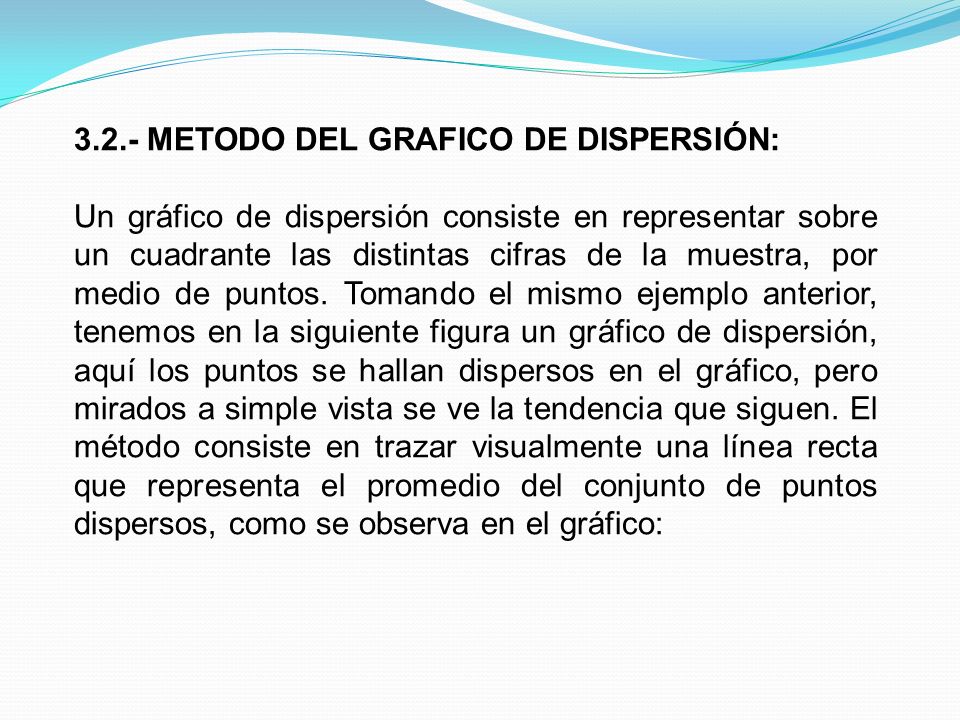 3.2.- METODO DEL GRAFICO DE DISPERSIÓN:

Un gráfico de dispersión consiste en representar sobre un cuadrante las distintas cifras de la muestra, por medio de puntos. Tomando el mismo ejemplo anterior, tenemos en la siguiente figura un gráfico de dispersión, aquí los puntos se hallan dispersos en el gráfico, pero mirados a simple vista se ve la tendencia que siguen. El método consiste en trazar visualmente una línea recta que representa el promedio del conjunto de puntos dispersos, como se observa en el gráfico: